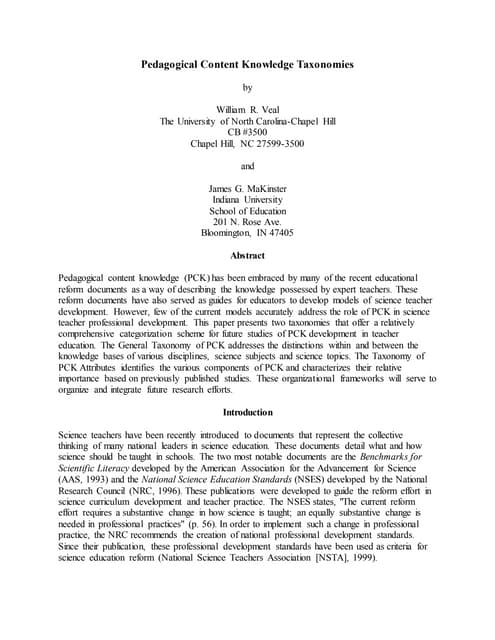 Pedagogical Content Knowledge Taxonomies

by

William R. Veal
The University of North Carolina-Chapel Hill
CB #3500
Chapel Hill, NC 27599-3500

and

James G. MaKinster
Indiana University
School of Education
201 N. Rose Ave.
Bloomington, IN 47405

Abstract

Pedagogical content knowledge (PCK) has been embraced by many of the recent educational reform documents as a way of describing the knowledge possessed by expert teachers. These reform documents have also served as guides for educators to develop models of science teacher development. However, few of the current models accurately address the role of PCK in science teacher professional development. This paper presents two taxonomies that offer a relatively comprehensive categorization scheme for future studies of PCK development in teacher education. The General Taxonomy of PCK addresses the distinctions within and between the knowledge bases of various disciplines, science subjects and science topics. The Taxonomy of PCK Attributes identifies the various components of PCK and characterizes their relative importance based on previously published studies. These organizational frameworks will serve to organize and integrate future research efforts.

Introduction

Science teachers have been recently introduced to documents that represent the collective thinking of many national leaders in science education. These documents detail what and how science should be taught in schools. The two most notable documents are the Benchmarks for Scientific Literacy developed by the American Association for the Advancement for Science (AAS, 1993) and the National Science Education Standards (NSES) developed by the National Research Council (NRC, 1996). These publications were developed to guide the reform effort in science curriculum development and teacher practice. The NSES states, "The current reform effort requires a substantive change in how science is taught; an equally substantive change is needed in professional practices" (p. 56). In order to implement such a change in professional practice, the NRC recommends the creation of national professional development standards. Since their publication, these professional development standards have been used as criteria for science education reform (National Science Teachers Association [NSTA], 1999).